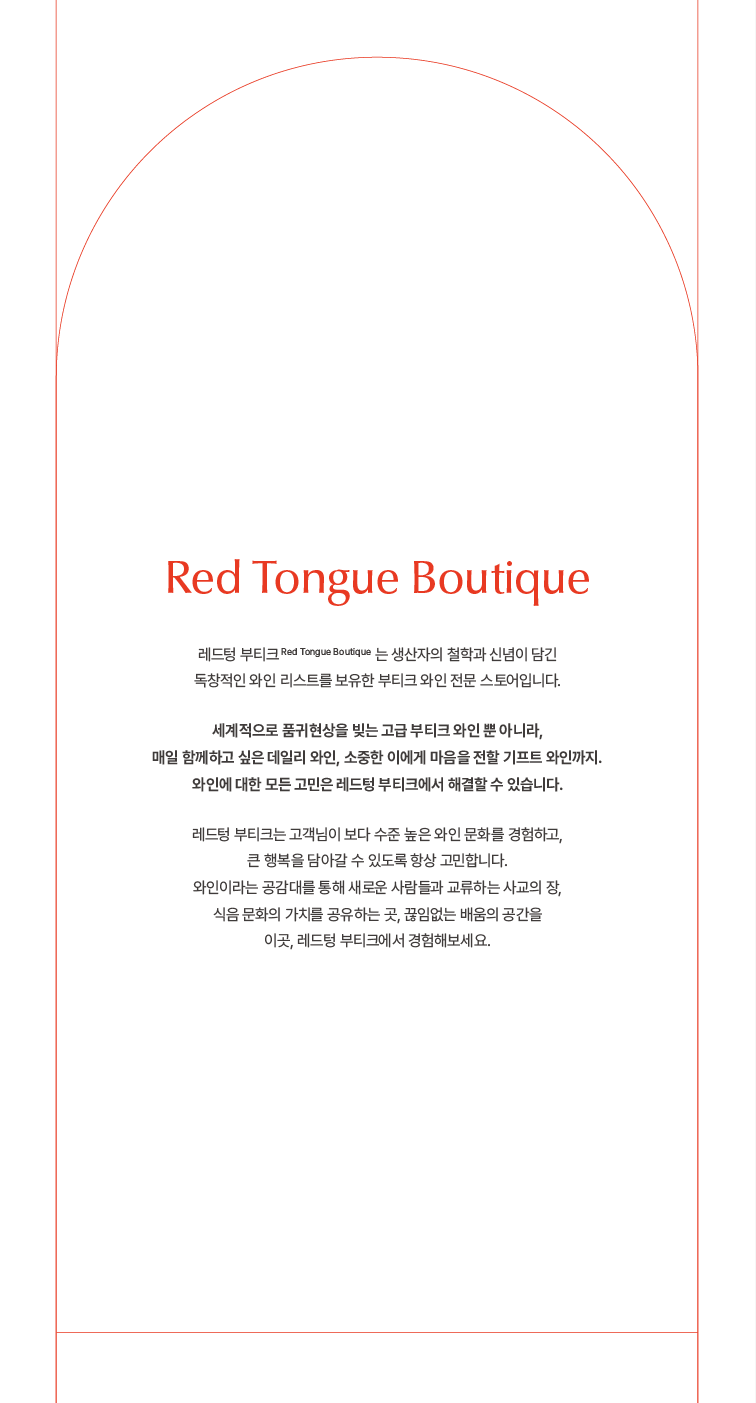 Red Tongue Boutique

레드텅 부티크 Red Tongue Boutique 는 생산자의 철학과 신념이 담긴 독창적인 와인 리스트를 보유한 부티크 와인 전문 스토어입니다.

세계적으로 품귀현상을 빚는 고급 부티크 와인 뿐 아니라, 매일 함께하고 싶은 데일리 와인, 소중한 이에게 마음을 전할 기프트 와인까지. 와인에 대한 모든 고민은 레드텅 부티크에서 해결할 수 있습니다.

레드텅 부티크는 고객님이 보다 수준 높은 와인 문화를 경험하고, 큰 행복을 담아갈 수 있도록 항상 고민합니다. 와인이라는 공감대를 통해 새로운 사람들과 교류하는 사교의 장, 식음 문화의 가치를 공유하는 곳, 끊임없는 배움의 공간을 이곳, 레드텅 부티크에서 경험해보세요.